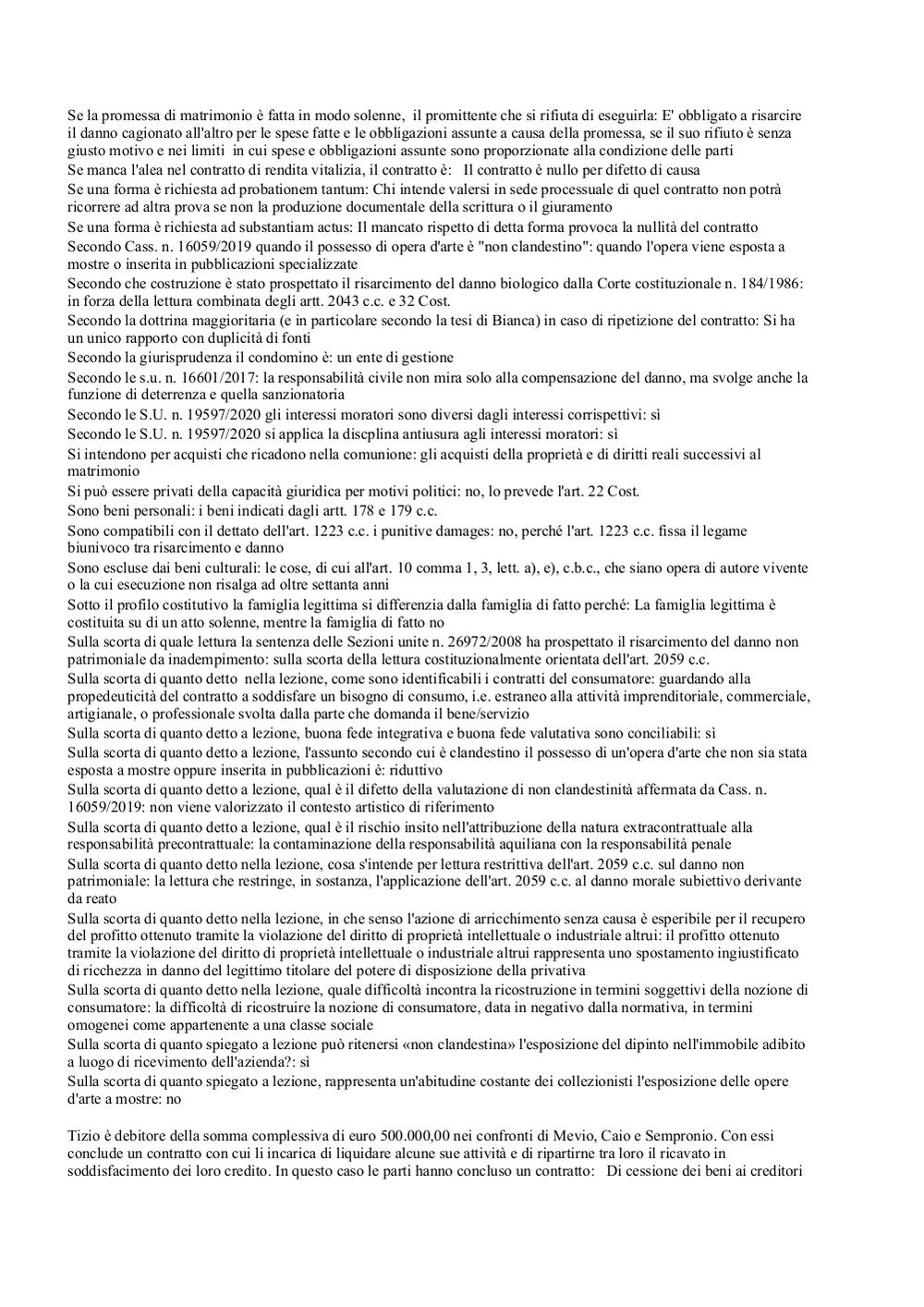 Se la promessa di matrimonio è fatta in modo solenne, il promittente che si rifiuta di eseguirla: E' obbligato a risarcire il danno cagionato all'altro per le spese fatte e le obbligazioni assunte a causa della promessa, se il suo rifiuto è senza giusto motivo e nei limiti in cui spese e obbligazioni assunte sono proporzionate alla condizione delle parti
Se manca l'alea nel contratto di rendita vitalizia, il contratto è: Il contratto è nullo per difetto di causa
Se una forma è richiesta ad probationem tantum: Chi intende valersi in sede processuale di quel contratto non potrà ricorrere ad altra prova se non la produzione documentale della scrittura o il giuramento
Se una forma è richiesta ad substantiam actus: Il mancato rispetto di detta forma provoca la nullità del contratto
Secondo Cass. n. 16059/2019 quando il possesso di opera d'arte è "non clandestino": quando l'opera viene esposta a mostre o inserita in pubblicazioni specializzate
Secondo che costruzione è stato prospettato il risarcimento del danno biologico dalla Corte costituzionale n. 184/1986: in forza della lettura combinata degli artt. 2043 c.c. e 32 Cost.
Secondo la dottrina maggioritaria (e in particolare secondo la tesi di Bianca) in caso di ripetizione del contratto: Si ha un unico rapporto con duplicità di fonti
Secondo la giurisprudenza il condomino è: un ente di gestione
Secondo le s.u. n. 16601/2017: la responsabilità civile non mira solo alla compensazione del danno, ma svolge anche la funzione di deterrenza e quella sanzionatoria
Secondo le S.U. n. 19597/2020 gli interessi moratori sono diversi dagli interessi corrispettivi: sì
Secondo le S.U. n. 19597/2020 si applica la discplina antiusura agli interessi moratori: sì
Si intendono per acquisti che ricadono nella comunione: gli acquisti della proprietà e di diritti reali successivi al matrimonio
Si può essere privati della capacità giuridica per motivi politici: no, lo prevede l'art. 22 Cost.
Sono beni personali: i beni indicati dagli artt. 178 e 179 c.c.
Sono compatibili con il dettato dell'art. 1223 c.c. i punitive damages: no, perché l'art. 1223 c.c. fissa il legame biunivoco tra risarcimento e danno
Sono escluse dai beni culturali: le cose, di cui all'art. 10 comma 1, 3, lett. a), e), c.b.c., che siano opera di autore vivente o la cui esecuzione non risalga ad oltre settanta anni
Sotto il profilo costitutivo la famiglia legittima si differenzia dalla famiglia di fatto perché: La famiglia legittima è costituita su di un atto solenne, mentre la famiglia di fatto no
Sulla scorta di quale lettura la sentenza delle Sezioni unite n. 26972/2008 ha prospettato il risarcimento del danno non patrimoniale da inadempimento: sulla scorta della lettura costituzionalmente orientata dell'art. 2059 c.c.
Sulla scorta di quanto detto nella lezione, come sono identificabili i contratti del consumatore: guardando alla propedeuticità del contratto a soddisfare un bisogno di consumo, i.e. estraneo alla attività imprenditoriale, commerciale, artigianale, o professionale svolta dalla parte che domanda il bene/servizio
Sulla scorta di quanto detto a lezione, buona fede integrativa e buona fede valutativa sono conciliabili: sì
Sulla scorta di quanto detto a lezione, l'assunto secondo cui è clandestino il possesso di un'opera d'arte che non sia stata esposta a mostre oppure inserita in pubblicazioni è: riduttivo
Sulla scorta di quanto detto a lezione, qual è il difetto della valutazione di non clandestinità affermata da Cass. n. 16059/2019: non viene valorizzato il contesto artistico di riferimento
Sulla scorta di quanto detto a lezione, qual è il rischio insito nell'attribuzione della natura extracontrattuale alla responsabilità precontrattuale: la contaminazione della responsabilità aquiliana con la responsabilità penale
Sulla scorta di quanto detto nella lezione, cosa s'intende per lettura restrittiva dell'art. 2059 c.c. sul danno non patrimoniale: la lettura che restringe, in sostanza, l'applicazione dell'art. 2059 c.c. al danno morale subiettivo derivante da reato
Sulla scorta di quanto detto nella lezione, in che senso l'azione di arricchimento senza causa è esperibile per il recupero del profitto ottenuto tramite la violazione del diritto di proprietà intellettuale o industriale altrui: il profitto ottenuto tramite la violazione del diritto di proprietà intellettuale o industriale altrui rappresenta uno spostamento ingiustificato di ricchezza in danno del legittimo titolare del potere di disposizione della privativa
Sulla scorta di quanto detto nella lezione, quale difficoltà incontra la ricostruzione in termini soggettivi della nozione di consumatore: la difficoltà di ricostruire la nozione di consumatore, data in negativo dalla normativa, in termini omogenei come appartenente a una classe sociale
Sulla scorta di quanto spiegato a lezione può ritenersi «non clandestina» l'esposizione del dipinto nell'immobile adibito a luogo di ricevimento dell'azienda?: sì
Sulla scorta di quanto spiegato a lezione, rappresenta un'abitudine costante dei collezionisti l'esposizione delle opere d'arte a mostre: no

Tizio è debitore della somma complessiva di euro 500.000,00 nei confronti di Mevio, Caio e Sempronio. Con essi conclude un contratto con cui li incarica di liquidare alcune sue attività e di ripartirne tra loro il ricavato in soddisfacimento dei loro credito. In questo caso le parti hanno concluso un contratto: Di cessione dei beni ai creditori